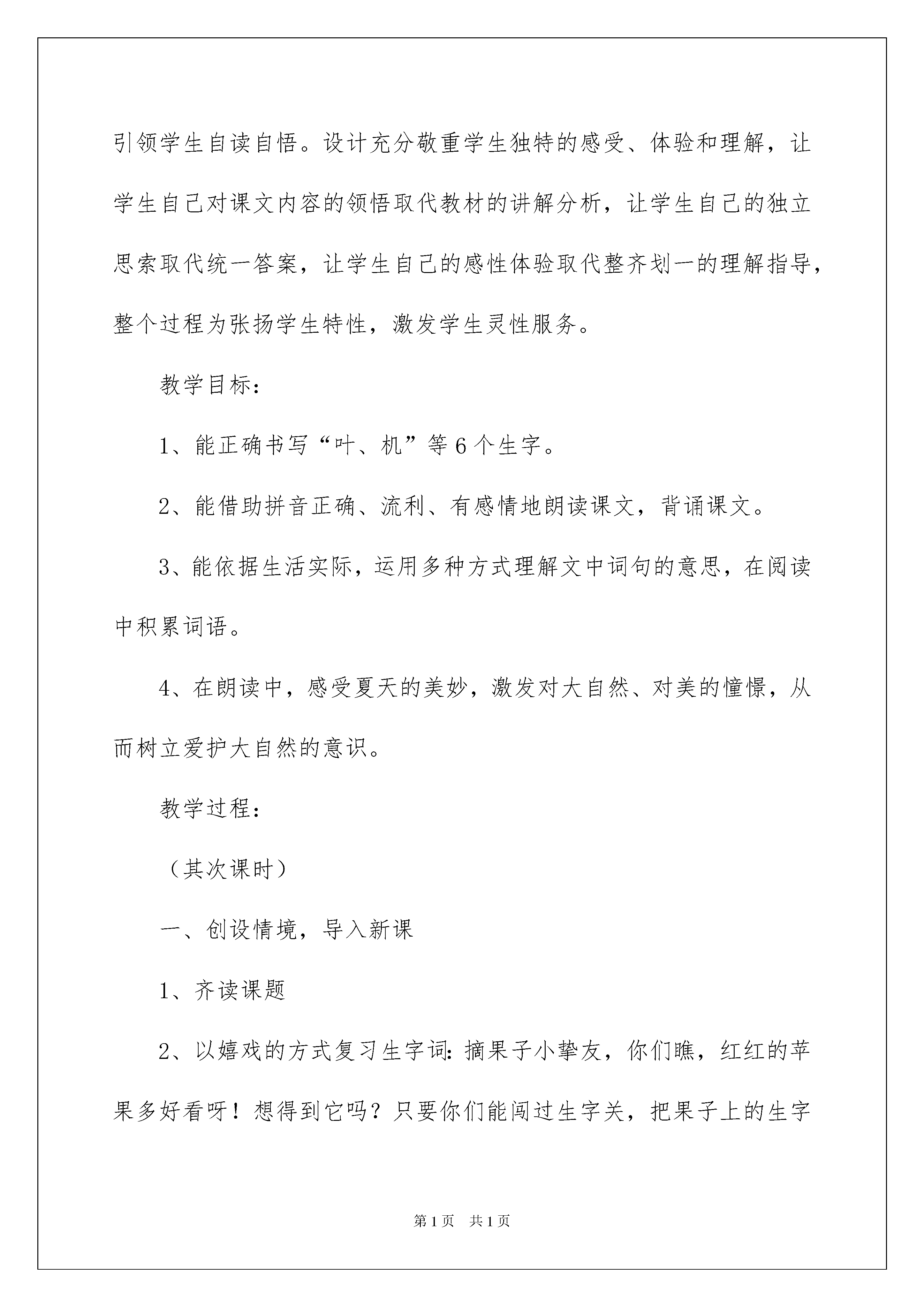 引领学生自读自悟。设计充分敬重学生独特的感受、体验和理解，让学生自己对课文内容的领悟取代教材的讲解分析，让学生自己的独立思索取代统一答案，让学生自己的感性体验取代整齐划一的理解指导，整个过程为张扬学生特性，激发学生灵性服务。

教学目标：

1、能正确书写“叶、机”等6个生字。

2、能借助拼音正确、流利、有感情地朗读课文，背诵课文。

3、能依据生活实际，运用多种方式理解文中词句的意思，在阅读中积累词语。

4、在朗读中，感受夏天的美妙，激发对大自然、对美的憧憬，从而树立爱护大自然的意识。

教学过程：

（其次课时）

一、创设情境，导入新课

1、齐读课题

2、以嬉戏的方式复习生字词：摘果子小挚友，你们瞧，红红的苹果多好看呀！想得到它吗？只要你们能闯过生字关，把果子上的生字

第1页 共1页